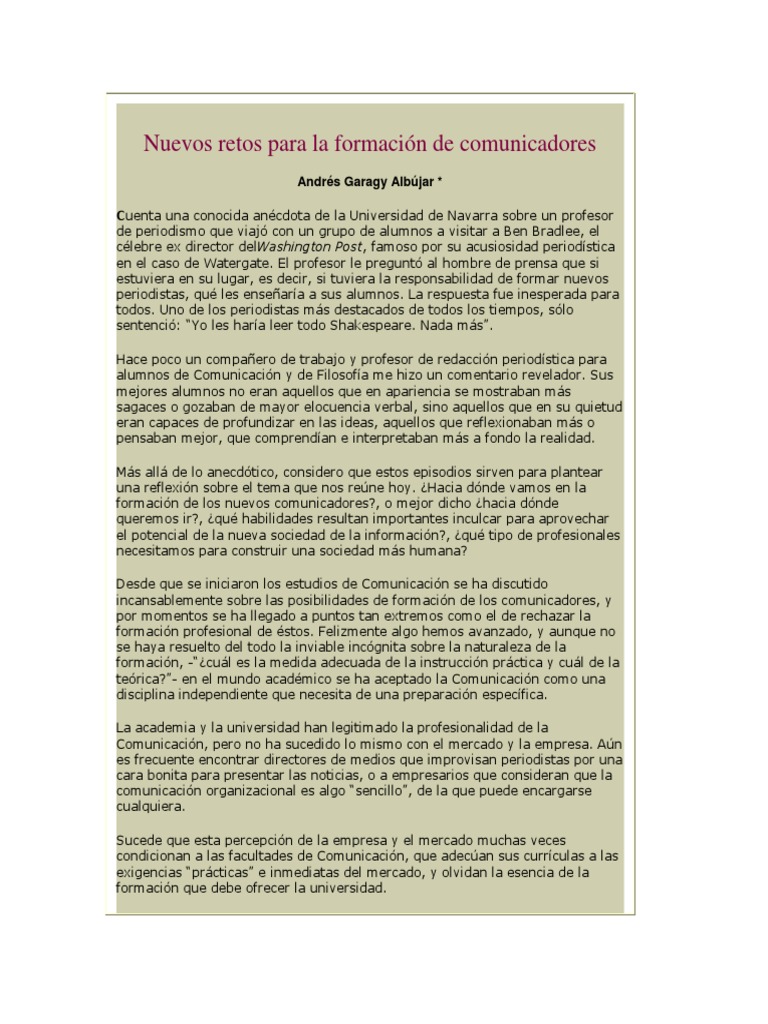 Nuevos retos para la formación de comunicadores

Andrés Garagy Albújar *

Cuenta una conocida anécdota de la Universidad de Navarra sobre un profesor de periodismo que viajó con un grupo de alumnos a visitar a Ben Bradlee, el célebre ex director delWashington Post, famoso por su acusiosidad periodística en el caso de Watergate. El profesor le preguntó al hombre de prensa que si estuviera en su lugar, es decir, si tuviera la responsabilidad de formar nuevos periodistas, qué les enseñaría a sus alumnos. La respuesta fue inesperada para todos. Uno de los periodistas más destacados de todos los tiempos, sólo sentenció: "Yo les haría leer todo Shakespeare. Nada más".

Hace poco un compañero de trabajo y profesor de redacción periodística para alumnos de Comunicación y de Filosofía me hizo un comentario revelador. Sus mejores alumnos no eran aquellos que en apariencia se mostraban más sagaces o gozaban de mayor elocuencia verbal, sino aquellos que en su quietud eran capaces de profundizar en las ideas, aquellos que reflexionaban más o pensaban mejor, que comprendían e interpretaban más a fondo la realidad.

Más allá de lo anecdótico, considero que estos episodios sirven para plantear una reflexión sobre el tema que nos reúne hoy. ¿Hacia dónde vamos en la formación de los nuevos comunicadores?, o mejor dicho ¿hacia dónde queremos ir?, ¿qué habilidades resultan importantes inculcar para aprovechar el potencial de la nueva sociedad de la información?, ¿qué tipo de profesionales necesitamos para construir una sociedad más humana?

Desde que se iniciaron los estudios de Comunicación se ha discutido incansablemente sobre las posibilidades de formación de los comunicadores, y por momentos se ha llegado a puntos tan extremos como el de rechazar la formación profesional de éstos. Felizmente algo hemos avanzado, y aunque no se haya resuelto del todo la inviable incógnita sobre la naturaleza de la formación, -"¿cuál es la medida adecuada de la instrucción práctica y cuál de la teórica?"- en el mundo académico se ha aceptado la Comunicación como una disciplina independiente que necesita de una preparación específica.

La academia y la universidad han legitimado la profesionalidad de la Comunicación, pero no ha sucedido lo mismo con el mercado y la empresa. Aún es frecuente encontrar directores de medios que improvisan periodistas por una cara bonita para presentar las noticias, o a empresarios que consideran que la comunicación organizacional es algo "sencillo", de la que puede encargarse cualquiera.

Sucede que esta percepción de la empresa y el mercado muchas veces condicionan a las facultades de Comunicación, que adecúan sus currículas a las exigencias "prácticas" e inmediatas del mercado, y olvidan la esencia de la formación que debe ofrecer la universidad.